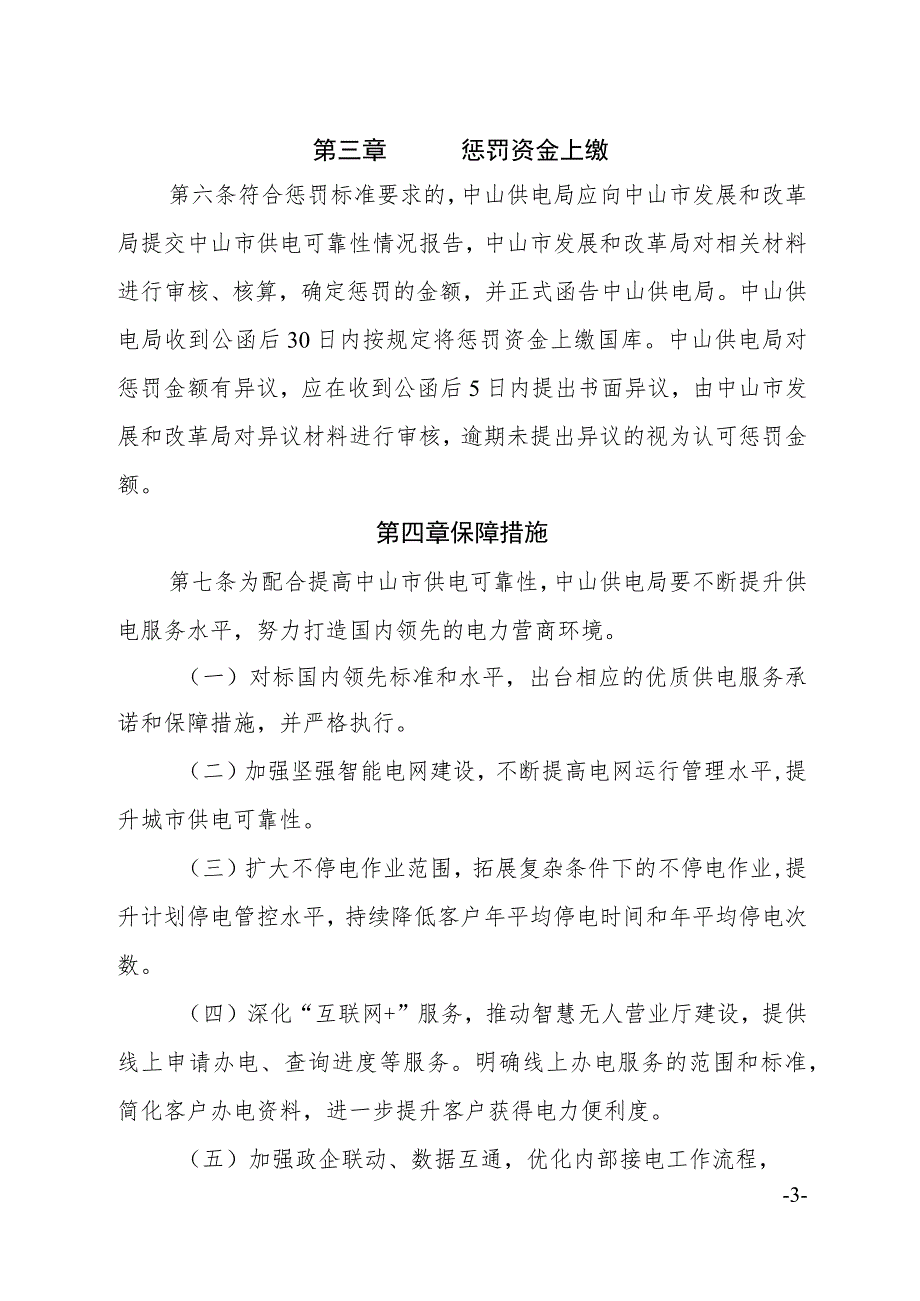 第三章　　惩罚资金上缴

第六条符合惩罚标准要求的，中山供电局应向中山市发展和改革局提交中山市供电可靠性情况报告，中山市发展和改革局对相关材料进行审核、核算，确定惩罚的金额，并正式函告中山供电局。中山供电局收到公函后30日内按规定将惩罚资金上缴国库。中山供电局对惩罚金额有异议，应在收到公函后5日内提出书面异议，由中山市发展和改革局对异议材料进行审核，逾期未提出异议的视为认可惩罚金额。

第四章保障措施

第七条为配合提高中山市供电可靠性，中山供电局要不断提升供电服务水平，努力打造国内领先的电力营商环境。

（一）对标国内领先标准和水平，出台相应的优质供电服务承诺和保障措施，并严格执行。

（二）加强坚强智能电网建设，不断提高电网运行管理水平，提升城市供电可靠性。

（三）扩大不停电作业范围，拓展复杂条件下的不停电作业，提升计划停电管控水平，持续降低客户年平均停电时间和年平均停电次数。

（四）深化“互联网+”服务，推动智慧无人营业厅建设，提供线上申请办电、查询进度等服务。明确线上办电服务的范围和标准，简化客户办电资料，进一步提升客户获得电力便利度。

（五）加强政企联动、数据互通，优化内部接电工作流程，

-3-